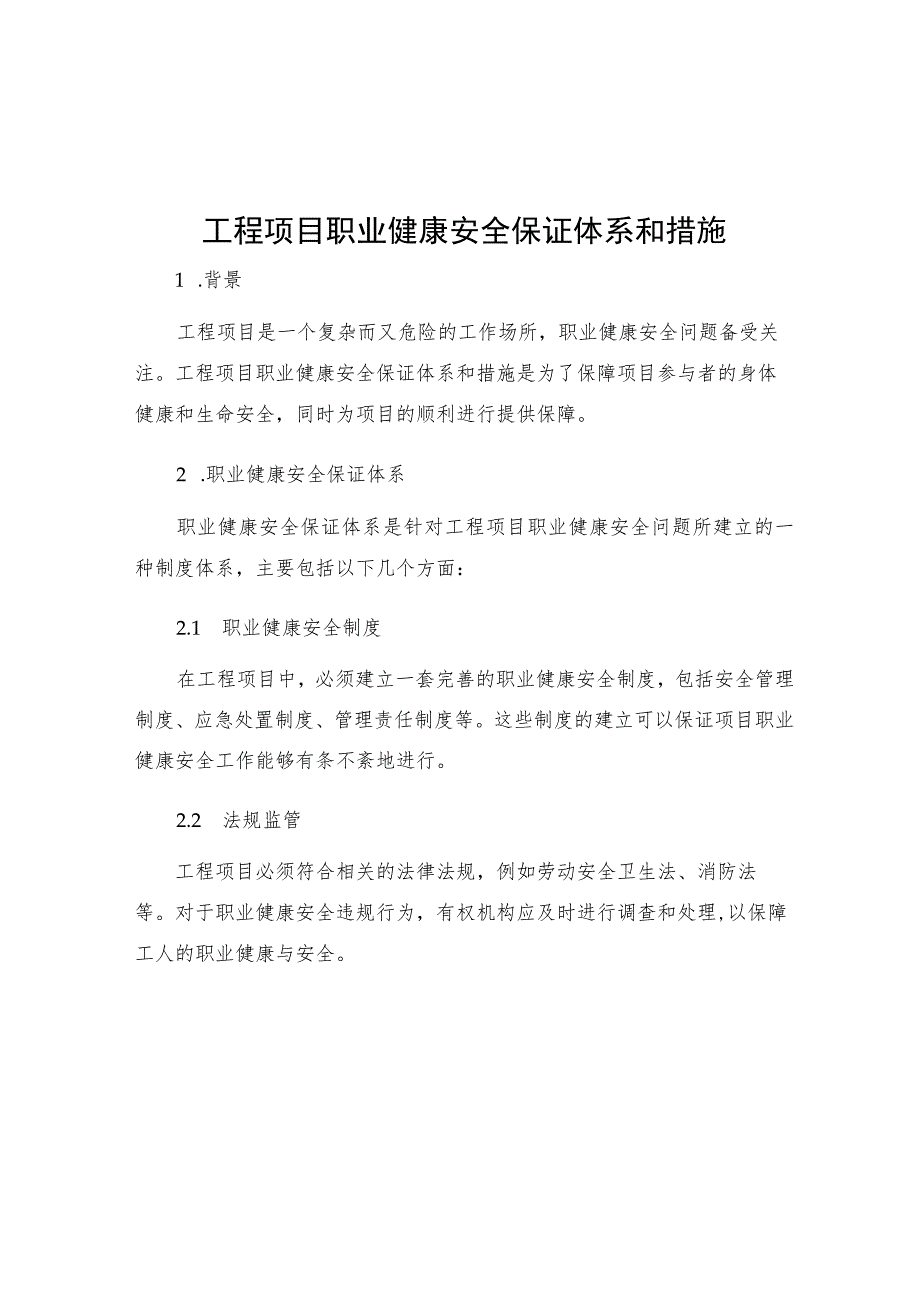 工程项目职业健康安全保证体系和措施

1 .背景

工程项目是一个复杂而又危险的工作场所，职业健康安全问题备受关注。工程项目职业健康安全保证体系和措施是为了保障项目参与者的身体健康和生命安全，同时为项目的顺利进行提供保障。

2 .职业健康安全保证体系

职业健康安全保证体系是针对工程项目职业健康安全问题所建立的一种制度体系，主要包括以下几个方面：

2.1 职业健康安全制度

在工程项目中，必须建立一套完善的职业健康安全制度，包括安全管理制度、应急处置制度、管理责任制度等。这些制度的建立可以保证项目职业健康安全工作能够有条不紊地进行。

2.2 法规监管

工程项目必须符合相关的法律法规，例如劳动安全卫生法、消防法等。对于职业健康安全违规行为，有权机构应及时进行调查和处理,以保障工人的职业健康与安全。